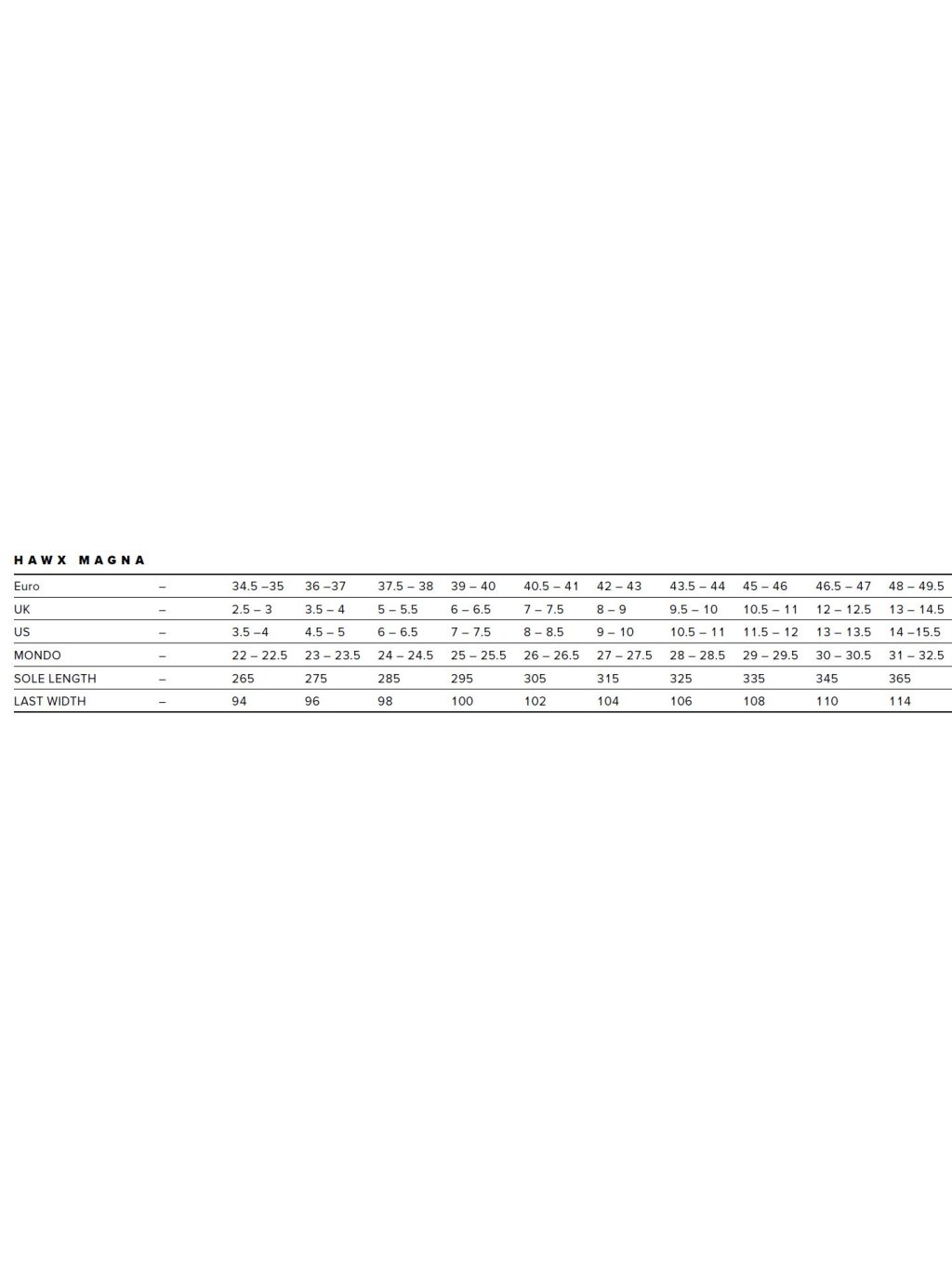 HAWX MAGNA

| Euro | – | 34.5 –35 | 36 –37 | 37.5 – 38 | 39 – 40 | 40.5 – 41 | 42 – 43 | 43.5 – 44 | 45 – 46 | 46.5 – 47 | 48 – 49.5 |
|---|---|---|---|---|---|---|---|---|---|---|---|
| UK | – | 2.5 – 3 | 3.5 – 4 | 5 – 5.5 | 6 – 6.5 | 7 – 7.5 | 8 – 9 | 9.5 – 10 | 10.5 – 11 | 12 – 12.5 | 13 – 14.5 |
| US | – | 3.5 –4 | 4.5 – 5 | 6 – 6.5 | 7 – 7.5 | 8 – 8.5 | 9 – 10 | 10.5 – 11 | 11.5 – 12 | 13 – 13.5 | 14 –15.5 |
| MONDO | – | 22 – 22.5 | 23 – 23.5 | 24 – 24.5 | 25 – 25.5 | 26 – 26.5 | 27 – 27.5 | 28 – 28.5 | 29 – 29.5 | 30 – 30.5 | 31 – 32.5 |
| SOLE LENGTH | – | 265 | 275 | 285 | 295 | 305 | 315 | 325 | 335 | 345 | 365 |
| LAST WIDTH | – | 94 | 96 | 98 | 100 | 102 | 104 | 106 | 108 | 110 | 114 |